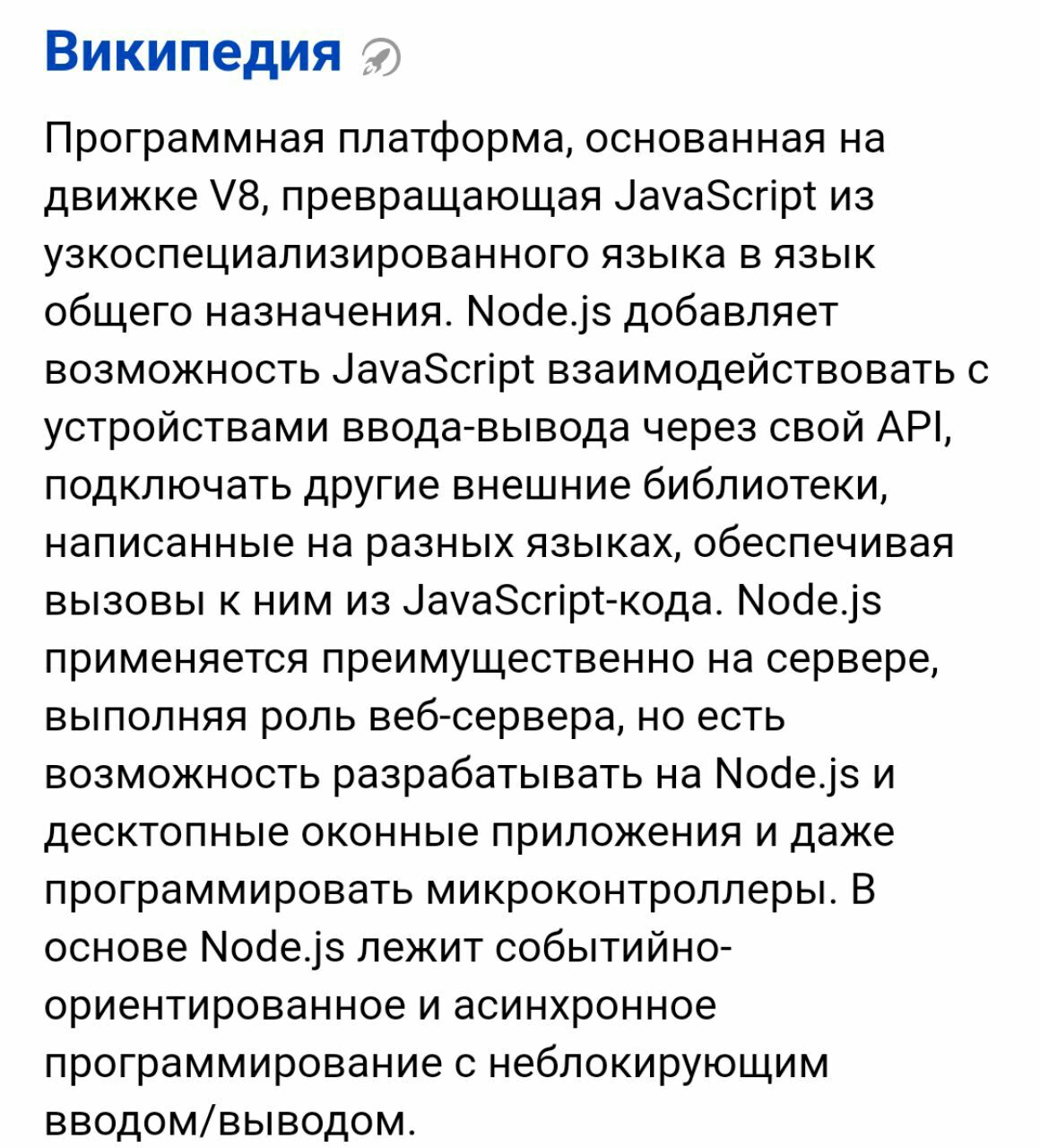 Википедия

Программная платформа, основанная на движке V8, превращающая JavaScript из узкоспециализированного языка в язык общего назначения. Node.js добавляет возможность JavaScript взаимодействовать с устройствами ввода-вывода через свой API, подключать другие внешние библиотеки, написанные на разных языках, обеспечивая вызовы к ним из JavaScript-кода. Node.js применяется преимущественно на сервере, выполняя роль веб-сервера, но есть возможность разрабатывать на Node.js и десктопные оконные приложения и даже программировать микроконтроллеры. В основе Node.js лежит событийно-ориентированное и асинхронное программирование с неблокирующим вводом/выводом.